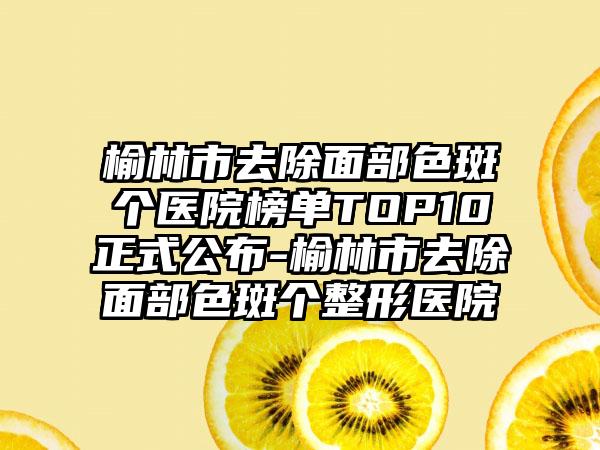 榆林市去除面部色斑个医院榜单TOP10正式公布-榆林市去除面部色斑个整形医院